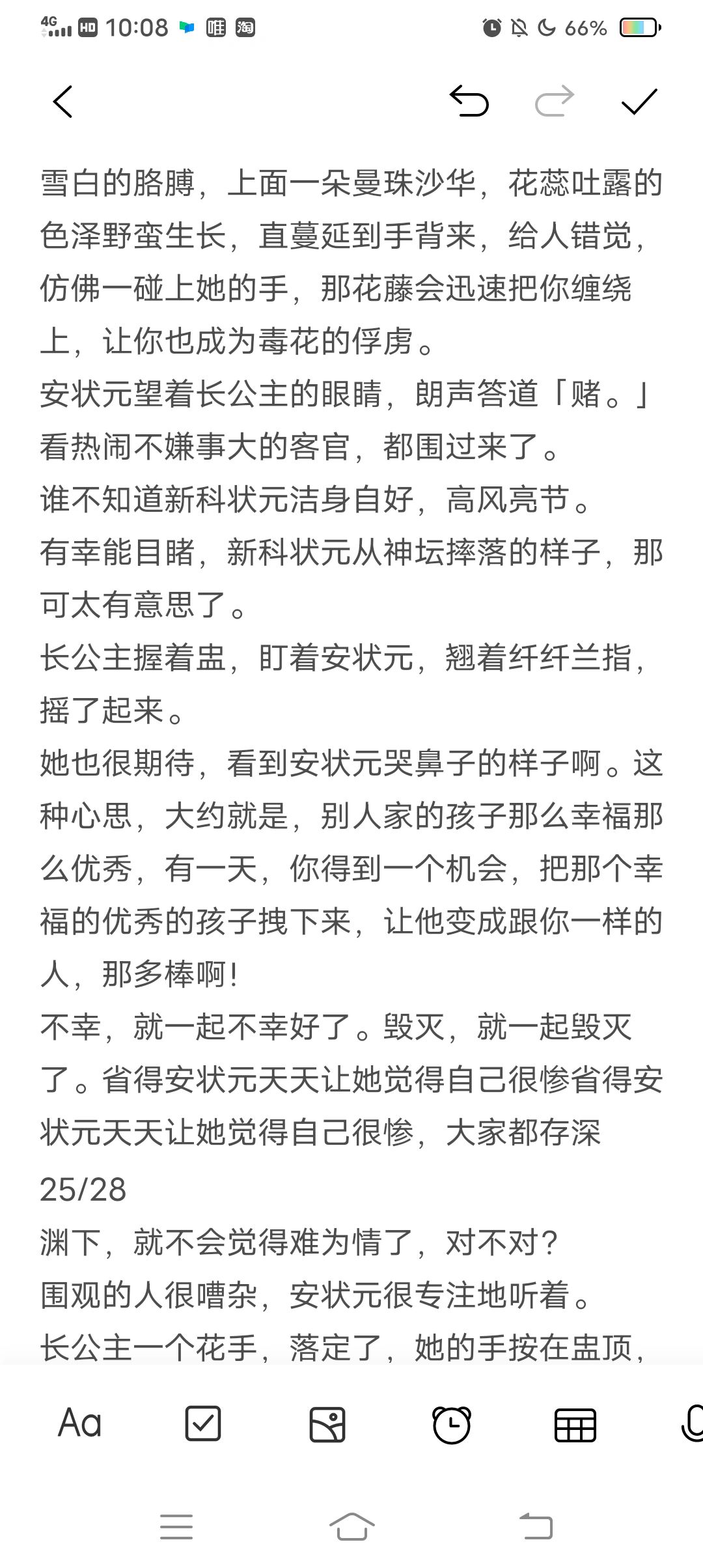 4G HD 10:08 唯 淘 66%

雪白的胳膊，上面一朵曼珠沙华，花蕊吐露的色泽野蛮生长，直蔓延到手背来，给人错觉，仿佛一碰上她的手，那花藤会迅速把你缠绕上，让你也成为毒花的俘虏。
安状元望着长公主的眼睛，朗声答道「赌。」
看热闹不嫌事大的客官，都围过来了。
谁不知道新科状元洁身自好，高风亮节。
有幸能目睹，新科状元从神坛摔落的样子，那可太有意思了。
长公主握着盅，盯着安状元，翘着纤纤兰指，摇了起来。
她也很期待，看到安状元哭鼻子的样子啊。这种心思，大约就是，别人家的孩子那么幸福那么优秀，有一天，你得到一个机会，把那个幸福的优秀的孩子拽下来，让他变成跟你一样的人，那多棒啊!
不幸，就一起不幸好了。毁灭，就一起毁灭了。省得安状元天天让她觉得自己很惨省得安状元天天让她觉得自己很惨，大家都存深
25/28
渊下，就不会觉得难为情了，对不对?
围观的人很嘈杂，安状元很专注地听着。
长公主一个花手，落定了，她的手按在盅顶，

Aa